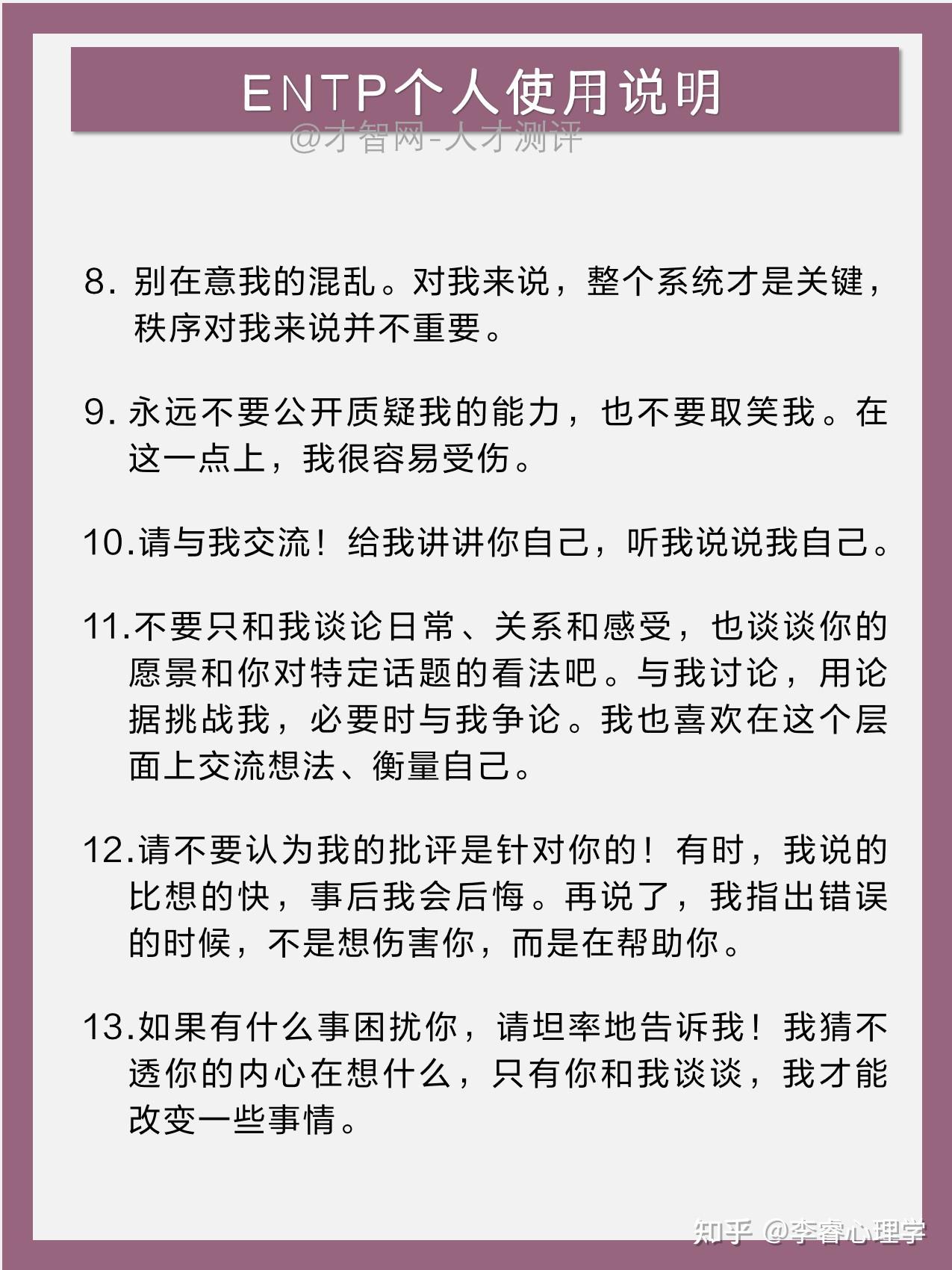 ENTP个人使用说明

@才智网-人才测评

8. 别在意我的混乱。对我来说，整个系统才是关键，秩序对我来说并不重要。

9. 永远不要公开质疑我的能力，也不要取笑我。在这一点上，我很容易受伤。

10.请与我交流！给我讲讲你自己，听我说说我自己。

11.不要只和我谈论日常、关系和感受，也谈谈你的愿景和你对特定话题的看法吧。与我讨论，用论据挑战我，必要时与我争论。我也喜欢在这个层面上交流想法、衡量自己。

12.请不要认为我的批评是针对你的！有时，我说的比想的快，事后我会后悔。再说了，我指出错误的时候，不是想伤害你，而是在帮助你。

13.如果有什么事困扰你，请坦率地告诉我！我猜不透你的内心在想什么，只有你和我谈谈，我才能改变一些事情。

知乎 @李睿心理学